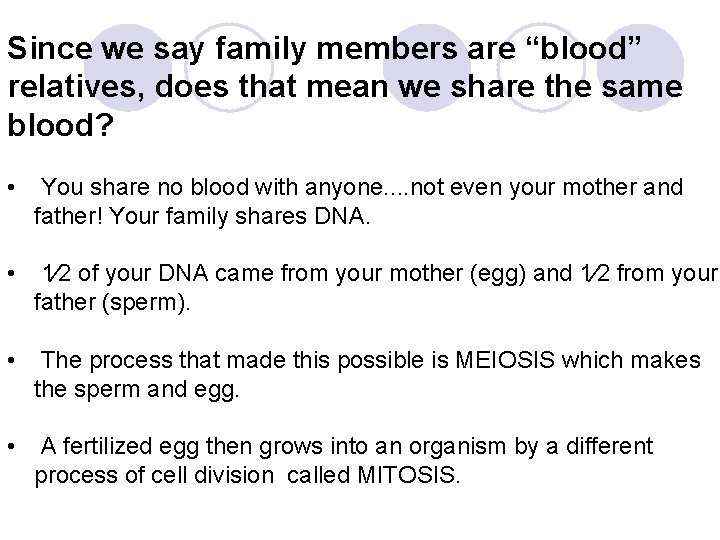 Since we say family members are "blood" relatives, does that mean we share the same blood?

• You share no blood with anyone....not even your mother and father! Your family shares DNA.

• ½ of your DNA came from your mother (egg) and ½ from your father (sperm).

• The process that made this possible is MEIOSIS which makes the sperm and egg.

• A fertilized egg then grows into an organism by a different process of cell division called MITOSIS.